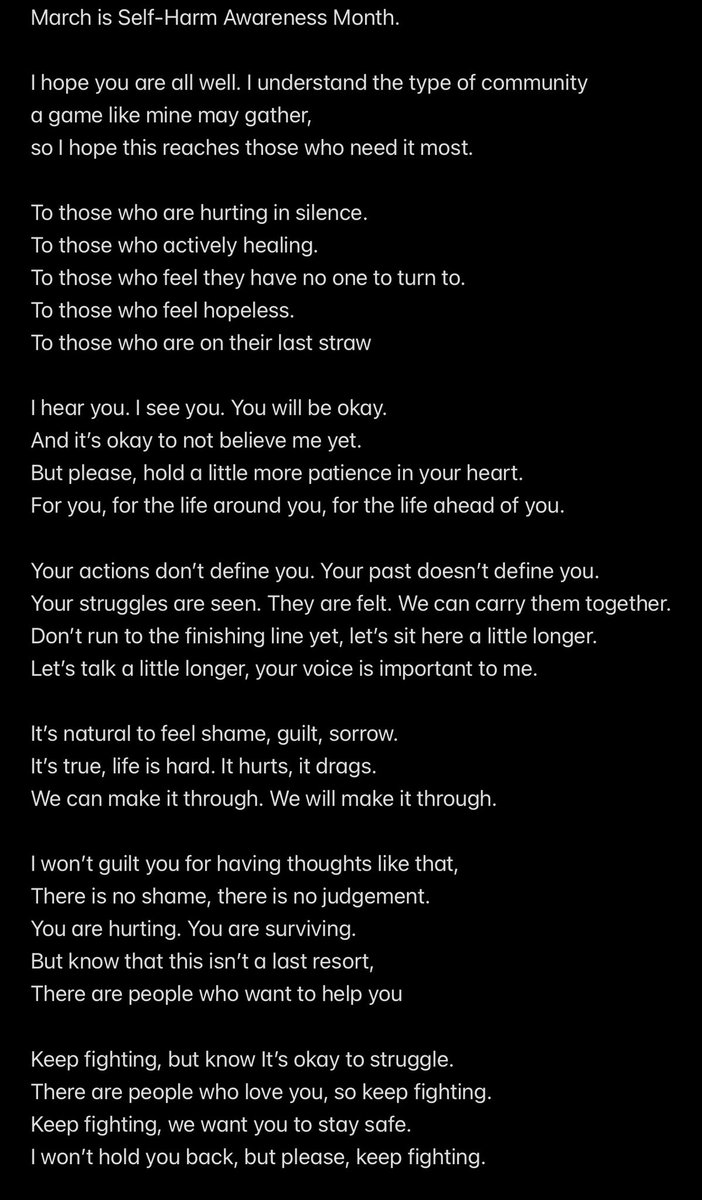 March is Self-Harm Awareness Month.

I hope you are all well. I understand the type of community
a game like mine may gather,
so I hope this reaches those who need it most.

To those who are hurting in silence.
To those who actively healing.
To those who feel they have no one to turn to.
To those who feel hopeless.
To those who are on their last straw

I hear you. I see you. You will be okay.
And it's okay to not believe me yet.
But please, hold a little more patience in your heart.
For you, for the life around you, for the life ahead of you.

Your actions don't define you. Your past doesn't define you.
Your struggles are seen. They are felt. We can carry them together.
Don't run to the finishing line yet, let's sit here a little longer.
Let's talk a little longer, your voice is important to me.

It's natural to feel shame, guilt, sorrow.
It's true, life is hard. It hurts, it drags.
We can make it through. We will make it through.

I won't guilt you for having thoughts like that,
There is no shame, there is no judgement.
You are hurting. You are surviving.
But know that this isn't a last resort,
There are people who want to help you

Keep fighting, but know It's okay to struggle.
There are people who love you, so keep fighting.
Keep fighting, we want you to stay safe.
I won't hold you back, but please, keep fighting.